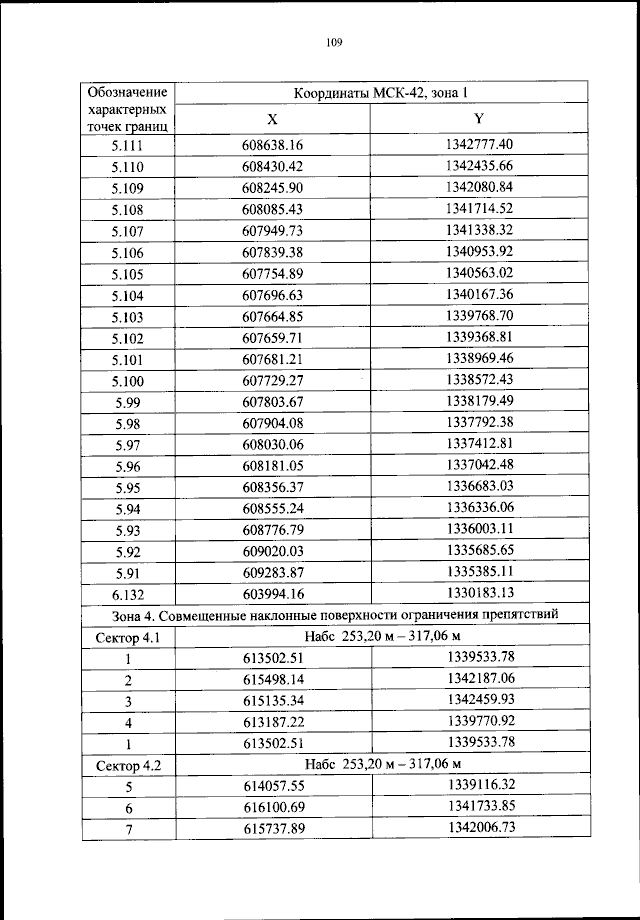 109

| Обозначение характерных точек границ | Координаты МСК-42, зона 1 | |
|---|---|---|
| | X | Y |
| 5.111 | 608638.16 | 1342777.40 |
| 5.110 | 608430.42 | 1342435.66 |
| 5.109 | 608245.90 | 1342080.84 |
| 5.108 | 608085.43 | 1341714.52 |
| 5.107 | 607949.73 | 1341338.32 |
| 5.106 | 607839.38 | 1340953.92 |
| 5.105 | 607754.89 | 1340563.02 |
| 5.104 | 607696.63 | 1340167.36 |
| 5.103 | 607664.85 | 1339768.70 |
| 5.102 | 607659.71 | 1339368.81 |
| 5.101 | 607681.21 | 1338969.46 |
| 5.100 | 607729.27 | 1338572.43 |
| 5.99 | 607803.67 | 1338179.49 |
| 5.98 | 607904.08 | 1337792.38 |
| 5.97 | 608030.06 | 1337412.81 |
| 5.96 | 608181.05 | 1337042.48 |
| 5.95 | 608356.37 | 1336683.03 |
| 5.94 | 608555.24 | 1336336.06 |
| 5.93 | 608776.79 | 1336003.11 |
| 5.92 | 609020.03 | 1335685.65 |
| 5.91 | 609283.87 | 1335385.11 |
| 6.132 | 603994.16 | 1330183.13 |
| Зона 4. Совмещенные наклонные поверхности ограничения препятствий | | |
| Сектор 4.1 | Набс 253,20 м – 317,06 м | |
| 1 | 613502.51 | 1339533.78 |
| 2 | 615498.14 | 1342187.06 |
| 3 | 615135.34 | 1342459.93 |
| 4 | 613187.22 | 1339770.92 |
| 1 | 613502.51 | 1339533.78 |
| Сектор 4.2 | Набс 253,20 м – 317,06 м | |
| 5 | 614057.55 | 1339116.32 |
| 6 | 616100.69 | 1341733.85 |
| 7 | 615737.89 | 1342006.73 |